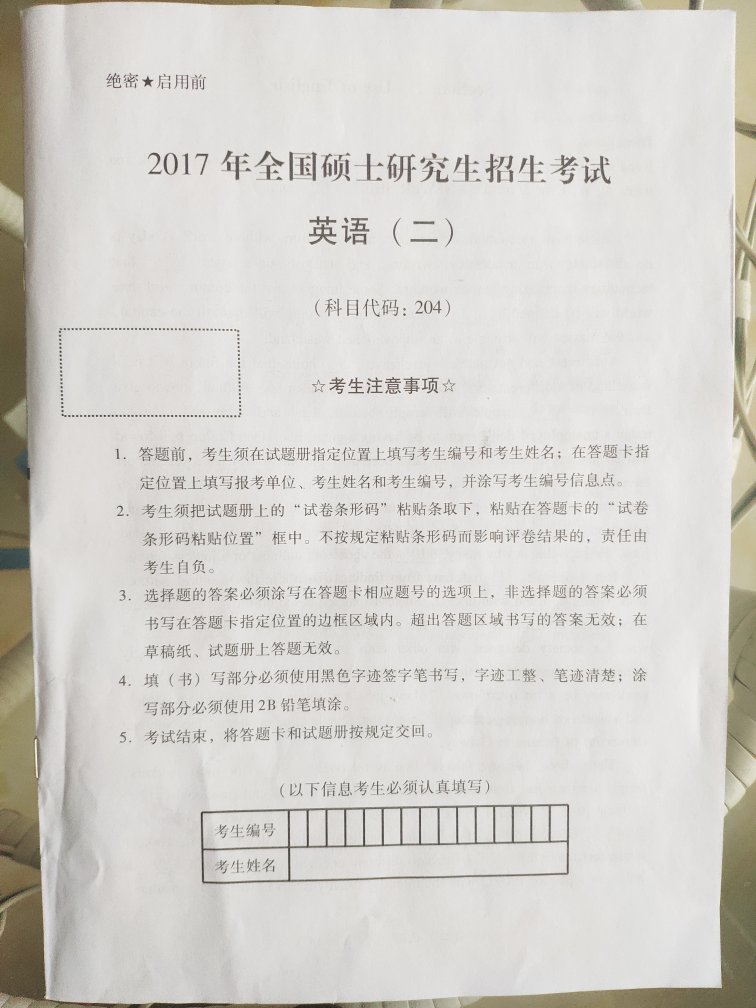 绝密★启用前

2017 年全国硕士研究生招生考试

英语（二）

（科目代码：204）

☆考生注意事项☆

1. 答题前，考生须在试题册指定位置上填写考生编号和考生姓名；在答题卡指定位置上填写报考单位、考生姓名和考生编号，并涂写考生编号信息点。
2. 考生须把试题册上的“试卷条形码”粘贴条取下，粘贴在答题卡的“试卷条形码粘贴位置”框中。不按规定粘贴条形码而影响评卷结果的，责任由考生自负。
3. 选择题的答案必须涂写在答题卡相应题号的选项上，非选择题的答案必须书写在答题卡指定位置的边框区域内。超出答题区域书写的答案无效；在草稿纸、试题册上答题无效。
4. 填（书）写部分必须使用黑色字迹签字笔书写，字迹工整、笔迹清楚；涂写部分必须使用 2B 铅笔填涂。
5. 考试结束，将答题卡和试题册按规定交回。

（以下信息考生必须认真填写）

| 考生编号 | | | | | | | | | | | | | | | |
|---|---|---|---|---|---|---|---|---|---|---|---|---|---|---|---|
| 考生姓名 | | | | | | | | | | | | | | | |